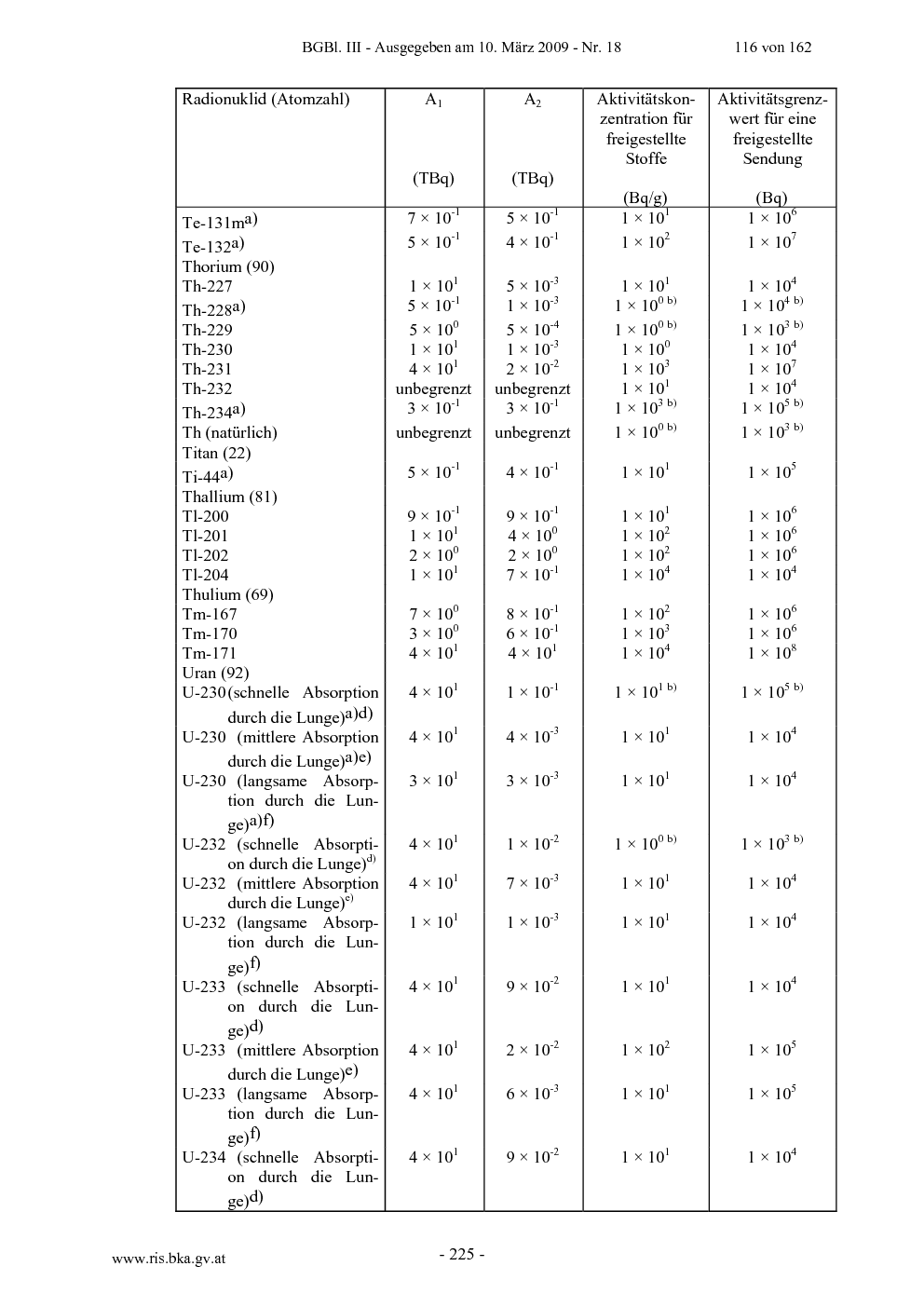 BGBl. III - Ausgegeben am 10. März 2009 - Nr. 18 116 von 162

| Radionuklid (Atomzahl) | $A_1$ (TBq) | $A_2$ (TBq) | Aktivitätskonzentration für freigestellte Stoffe (Bq/g) | Aktivitätsgrenzwert für eine freigestellte Sendung (Bq) |
|---|---|---|---|---|
| Te-131m$^{a)}$ | $7 \times 10^{-1}$ | $5 \times 10^{-1}$ | $1 \times 10^{1}$ | $1 \times 10^{6}$ |
| Te-132$^{a)}$ | $5 \times 10^{-1}$ | $4 \times 10^{-1}$ | $1 \times 10^{2}$ | $1 \times 10^{7}$ |
| Thorium (90) | | | | |
| Th-227 | $1 \times 10^{1}$ | $5 \times 10^{-3}$ | $1 \times 10^{1}$ | $1 \times 10^{4}$ |
| Th-228$^{a)}$ | $5 \times 10^{-1}$ | $1 \times 10^{-3}$ | $1 \times 10^{0\ b)}$ | $1 \times 10^{4\ b)}$ |
| Th-229 | $5 \times 10^{0}$ | $5 \times 10^{-4}$ | $1 \times 10^{0\ b)}$ | $1 \times 10^{3\ b)}$ |
| Th-230 | $1 \times 10^{1}$ | $1 \times 10^{-3}$ | $1 \times 10^{0}$ | $1 \times 10^{4}$ |
| Th-231 | $4 \times 10^{1}$ | $2 \times 10^{-2}$ | $1 \times 10^{3}$ | $1 \times 10^{7}$ |
| Th-232 | unbegrenzt | unbegrenzt | $1 \times 10^{1}$ | $1 \times 10^{4}$ |
| Th-234$^{a)}$ | $3 \times 10^{-1}$ | $3 \times 10^{-1}$ | $1 \times 10^{3\ b)}$ | $1 \times 10^{5\ b)}$ |
| Th (natürlich) | unbegrenzt | unbegrenzt | $1 \times 10^{0\ b)}$ | $1 \times 10^{3\ b)}$ |
| Titan (22) | | | | |
| Ti-44$^{a)}$ | $5 \times 10^{-1}$ | $4 \times 10^{-1}$ | $1 \times 10^{1}$ | $1 \times 10^{5}$ |
| Thallium (81) | | | | |
| Tl-200 | $9 \times 10^{-1}$ | $9 \times 10^{-1}$ | $1 \times 10^{1}$ | $1 \times 10^{6}$ |
| Tl-201 | $1 \times 10^{1}$ | $4 \times 10^{0}$ | $1 \times 10^{2}$ | $1 \times 10^{6}$ |
| Tl-202 | $2 \times 10^{0}$ | $2 \times 10^{0}$ | $1 \times 10^{2}$ | $1 \times 10^{6}$ |
| Tl-204 | $1 \times 10^{1}$ | $7 \times 10^{-1}$ | $1 \times 10^{4}$ | $1 \times 10^{4}$ |
| Thulium (69) | | | | |
| Tm-167 | $7 \times 10^{0}$ | $8 \times 10^{-1}$ | $1 \times 10^{2}$ | $1 \times 10^{6}$ |
| Tm-170 | $3 \times 10^{0}$ | $6 \times 10^{-1}$ | $1 \times 10^{3}$ | $1 \times 10^{6}$ |
| Tm-171 | $4 \times 10^{1}$ | $4 \times 10^{1}$ | $1 \times 10^{4}$ | $1 \times 10^{8}$ |
| Uran (92) | | | | |
| U-230 (schnelle Absorption durch die Lunge)$^{a)d)}$ | $4 \times 10^{1}$ | $1 \times 10^{-1}$ | $1 \times 10^{1\ b)}$ | $1 \times 10^{5\ b)}$ |
| U-230 (mittlere Absorption durch die Lunge)$^{a)e)}$ | $4 \times 10^{1}$ | $4 \times 10^{-3}$ | $1 \times 10^{1}$ | $1 \times 10^{4}$ |
| U-230 (langsame Absorption durch die Lunge)$^{a)f)}$ | $3 \times 10^{1}$ | $3 \times 10^{-3}$ | $1 \times 10^{1}$ | $1 \times 10^{4}$ |
| U-232 (schnelle Absorption durch die Lunge)$^{d)}$ | $4 \times 10^{1}$ | $1 \times 10^{-2}$ | $1 \times 10^{0\ b)}$ | $1 \times 10^{3\ b)}$ |
| U-232 (mittlere Absorption durch die Lunge)$^{e)}$ | $4 \times 10^{1}$ | $7 \times 10^{-3}$ | $1 \times 10^{1}$ | $1 \times 10^{4}$ |
| U-232 (langsame Absorption durch die Lunge)$^{f)}$ | $1 \times 10^{1}$ | $1 \times 10^{-3}$ | $1 \times 10^{1}$ | $1 \times 10^{4}$ |
| U-233 (schnelle Absorption durch die Lunge)$^{d)}$ | $4 \times 10^{1}$ | $9 \times 10^{-2}$ | $1 \times 10^{1}$ | $1 \times 10^{4}$ |
| U-233 (mittlere Absorption durch die Lunge)$^{e)}$ | $4 \times 10^{1}$ | $2 \times 10^{-2}$ | $1 \times 10^{2}$ | $1 \times 10^{5}$ |
| U-233 (langsame Absorption durch die Lunge)$^{f)}$ | $4 \times 10^{1}$ | $6 \times 10^{-3}$ | $1 \times 10^{1}$ | $1 \times 10^{5}$ |
| U-234 (schnelle Absorption durch die Lunge)$^{d)}$ | $4 \times 10^{1}$ | $9 \times 10^{-2}$ | $1 \times 10^{1}$ | $1 \times 10^{4}$ |

www.ris.bka.gv.at - 225 -